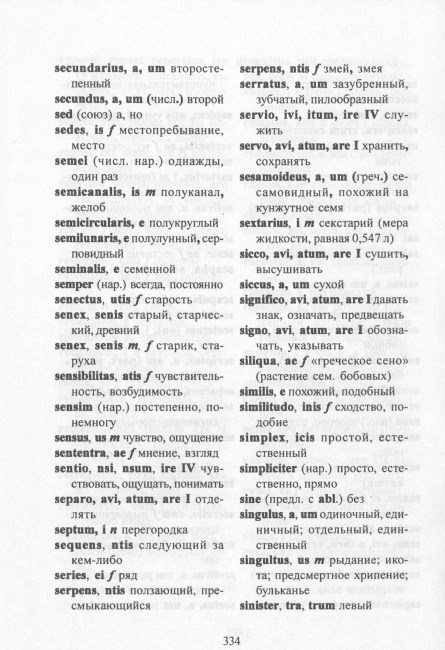 secundarius, a, um второстепенный

secundus, a, um (числ.) второй

sed (союз) а, но

sedes, is f местопребывание, место

semel (числ. нар.) однажды, один раз

semicanalis, is m полуканал, желоб

semicircularis, e полукруглый

semilunaris, e полулунный, серповидный

seminalis, e семенной

semper (нар.) всегда, постоянно

senectus, utis f старость

senex, senis старый, старческий, древний

senex, senis m, f старик, старуха

sensibilitas, atis f чувствительность, возбудимость

sensim (нар.) постепенно, понемногу

sensus, us m чувство, ощущение

sententra, ae f мнение, взгляд

sentio, nsi, nsum, ire IV чувствовать, ощущать, понимать

separo, avi, atum, are I отделять

septum, i n перегородка

sequens, ntis следующий за кем-либо

series, ei f ряд

serpens, ntis ползающий, пресмыкающийся

serpens, ntis f змей, змея

serratus, a, um зазубренный, зубчатый, пилообразный

servio, ivi, itum, ire IV служить

servo, avi, atum, are I хранить, сохранять

sesamoideus, a, um (греч.) сесамовидный, похожий на кунжутное семя

sextarius, i m секстарий (мера жидкости, равная 0,547 л)

sicco, avi, atum, are I сушить, высушивать

siccus, a, um сухой

significo, avi, atum, are I давать знак, означать, предвещать

signo, avi, atum, are I обозначать, указывать

siliqua, ae f «греческое сено» (растение сем. бобовых)

similis, e похожий, подобный

similitudo, inis f сходство, подобие

simplex, icis простой, естественный

simpliciter (нар.) просто, естественно, прямо

sine (предл. с abl.) без

singulus, a, um одиночный, единичный; отдельный, единственный

singultus, us m рыдание; икота; предсмертное хрипение; бульканье

sinister, tra, trum левый

334